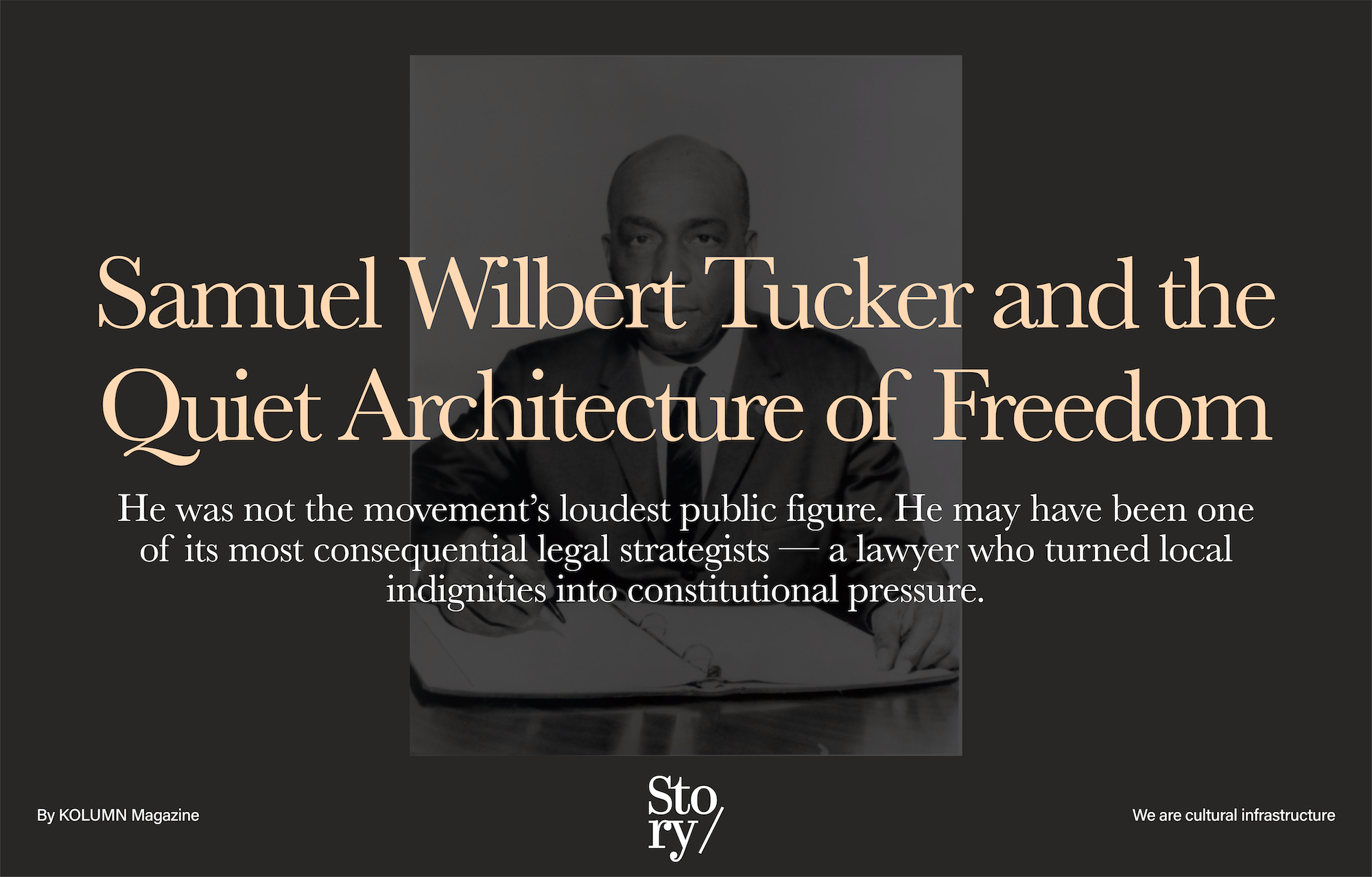 Samuel Wilbert Tucker and the Quiet Architecture of Freedom

He was not the movement's loudest public figure. He may have been one of its most consequential legal strategists — a lawyer who turned local indignities into constitutional pressure.

By KOLUMN Magazine

Sto
ry/

We are cultural infrastructure